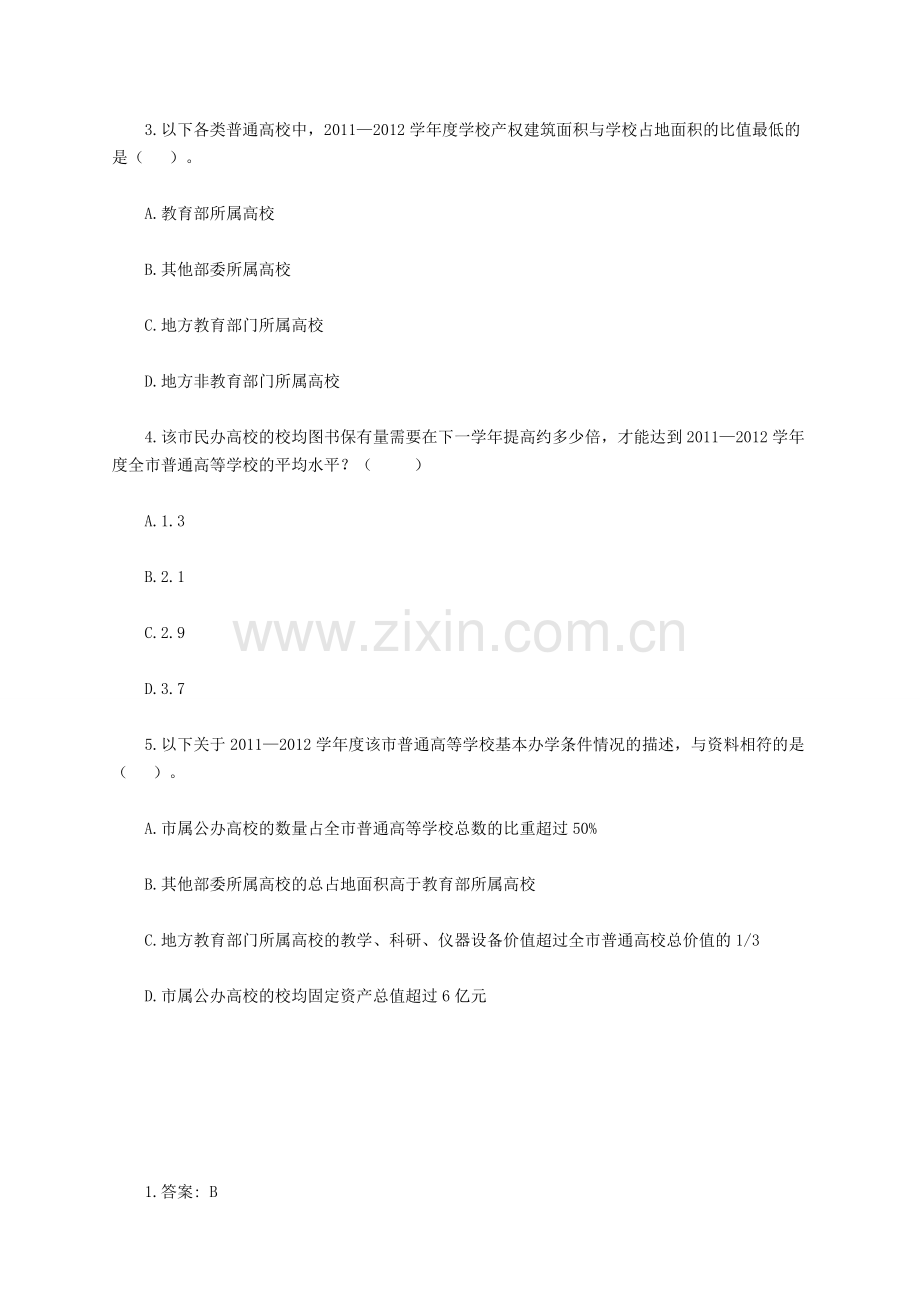 3.以下各类普通高校中，2011—2012学年度学校产权建筑面积与学校占地面积的比值最低的是（ ）。

A.教育部所属高校

B.其他部委所属高校

C.地方教育部门所属高校

D.地方非教育部门所属高校

4.该市民办高校的校均图书保有量需要在下一学年提高约多少倍，才能达到2011—2012学年度全市普通高等学校的平均水平？（ ）

A.1.3

B.2.1

C.2.9

D.3.7

5.以下关于2011—2012学年度该市普通高等学校基本办学条件情况的描述，与资料相符的是（ ）。

A.市属公办高校的数量占全市普通高等学校总数的比重超过50%

B.其他部委所属高校的总占地面积高于教育部所属高校

C.地方教育部门所属高校的教学、科研、仪器设备价值超过全市普通高校总价值的1/3

D.市属公办高校的校均固定资产总值超过6亿元

1.答案：B

www.zixin.com.cn